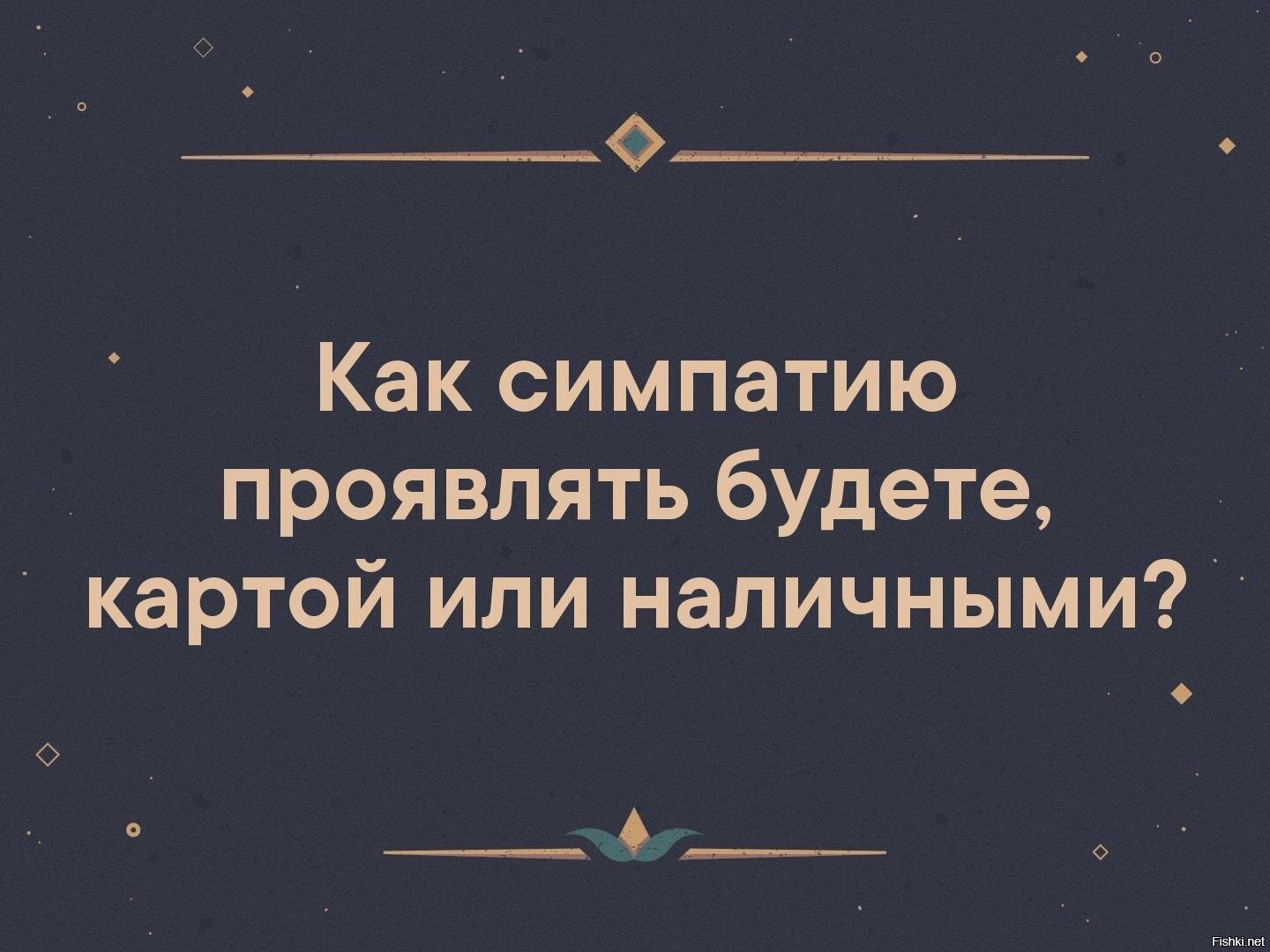 Как симпатию проявлять будете, картой или наличными?

Fishki.net